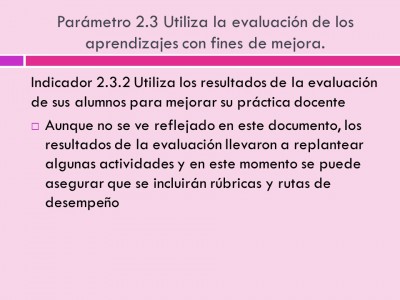 Parámetro 2.3 Utiliza la evaluación de los aprendizajes con fines de mejora.

Indicador 2.3.2 Utiliza los resultados de la evaluación de sus alumnos para mejorar su práctica docente

□ Aunque no se ve reflejado en este documento, los resultados de la evaluación llevaron a replantear algunas actividades y en este momento se puede asegurar que se incluirán rúbricas y rutas de desempeño